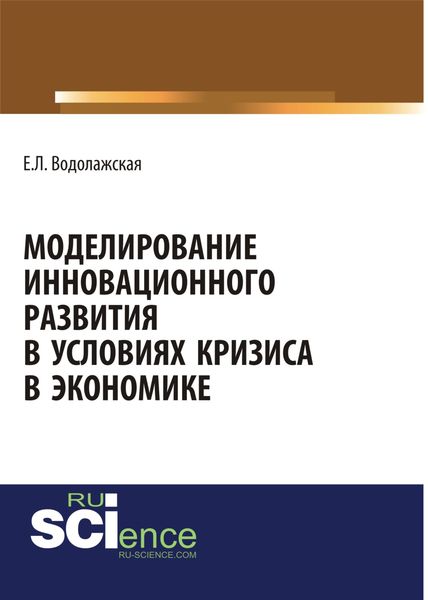 Е.Л. Водолажская

МОДЕЛИРОВАНИЕ ИННОВАЦИОННОГО РАЗВИТИЯ В УСЛОВИЯХ КРИЗИСА В ЭКОНОМИКЕ

RU
SCIence
RU-SCIENCE.COM